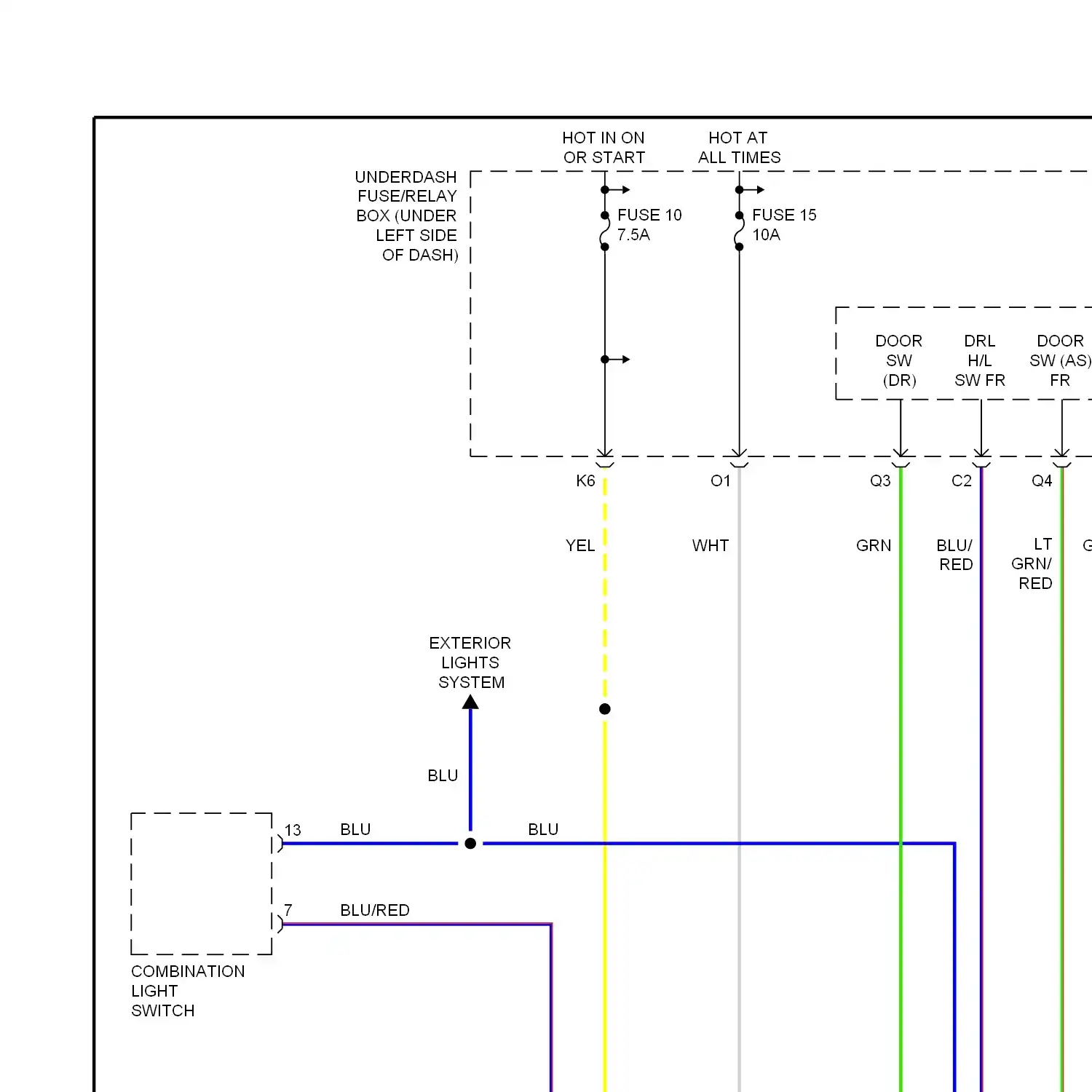 HOT IN ON OR START

HOT AT ALL TIMES

UNDERDASH FUSE/RELAY BOX (UNDER LEFT SIDE OF DASH)

FUSE 10 7.5A

FUSE 15 10A

DOOR SW (DR)

DRL H/L SW FR

DOOR SW (AS) FR

K6

O1

Q3

C2

Q4

YEL

WHT

GRN

BLU/ RED

LT GRN/ RED

G

EXTERIOR LIGHTS SYSTEM

BLU

13

BLU

BLU

7

BLU/RED

COMBINATION LIGHT SWITCH